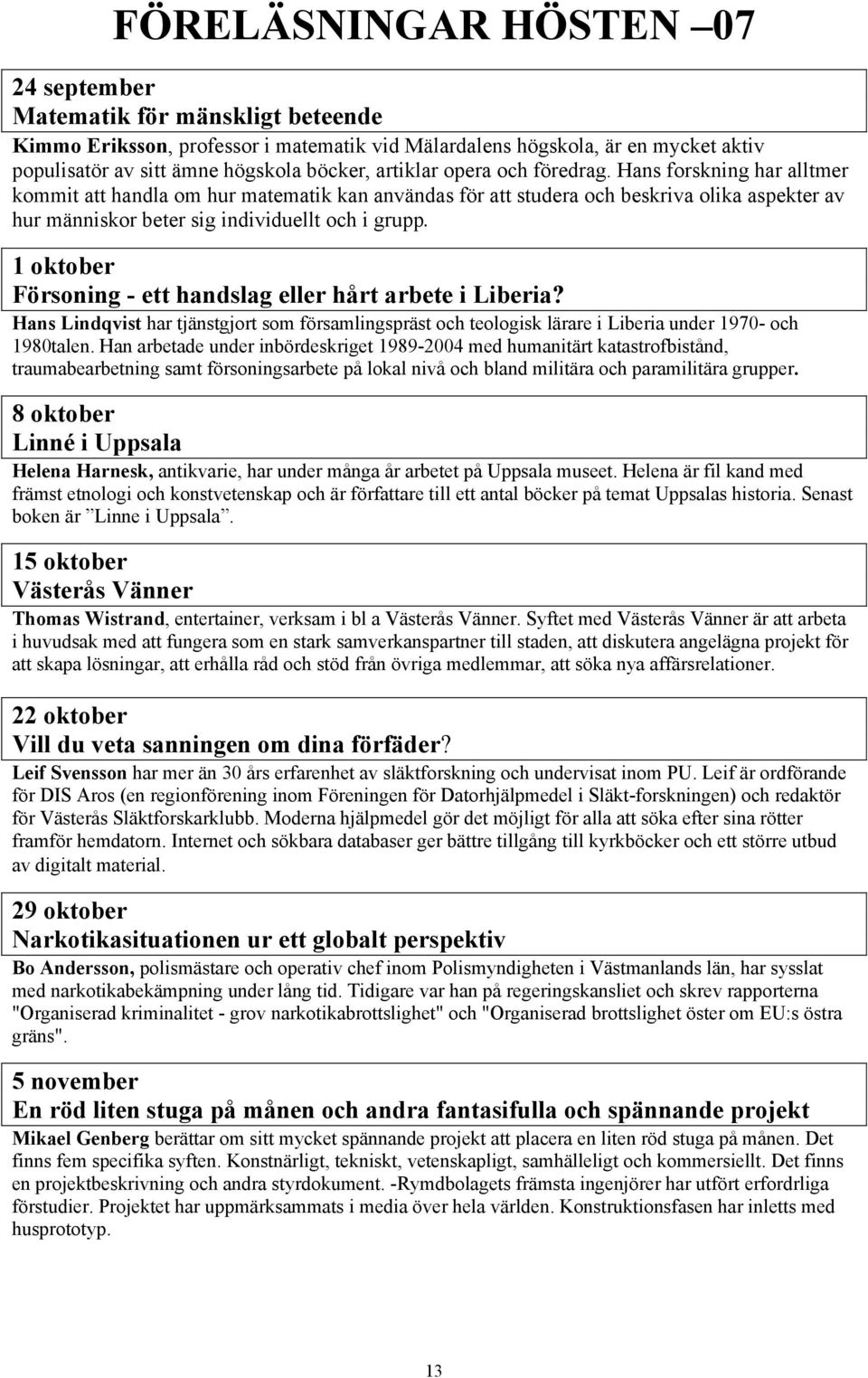 FÖRELÄSNINGAR HÖSTEN –07

24 september
Matematik för mänskligt beteende

Kimmo Eriksson, professor i matematik vid Mälardalens högskola, är en mycket aktiv populisatör av sitt ämne högskola böcker, artiklar opera och föredrag. Hans forskning har alltmer kommit att handla om hur matematik kan användas för att studera och beskriva olika aspekter av hur människor beter sig individuellt och i grupp.

1 oktober
Försoning - ett handslag eller hårt arbete i Liberia?

Hans Lindqvist har tjänstgjort som församlingspräst och teologisk lärare i Liberia under 1970- och 1980talen. Han arbetade under inbördeskriget 1989-2004 med humanitärt katastrofbistånd, traumabearbetning samt försoningsarbete på lokal nivå och bland militära och paramilitära grupper.

8 oktober
Linné i Uppsala

Helena Harnesk, antikvarie, har under många år arbetet på Uppsala museet. Helena är fil kand med främst etnologi och konstvetenskap och är författare till ett antal böcker på temat Uppsalas historia. Senast boken är ”Linne i Uppsala”.

15 oktober
Västerås Vänner

Thomas Wistrand, entertainer, verksam i bl a Västerås Vänner. Syftet med Västerås Vänner är att arbeta i huvudsak med att fungera som en stark samverkanspartner till staden, att diskutera angelägna projekt för att skapa lösningar, att erhålla råd och stöd från övriga medlemmar, att söka nya affärsrelationer.

22 oktober
Vill du veta sanningen om dina förfäder?

Leif Svensson har mer än 30 års erfarenhet av släktforskning och undervisat inom PU. Leif är ordförande för DIS Aros (en regionförening inom Föreningen för Datorhjälpmedel i Släkt-forskningen) och redaktör för Västerås Släktforskarklubb. Moderna hjälpmedel gör det möjligt för alla att söka efter sina rötter framför hemdatorn. Internet och sökbara databaser ger bättre tillgång till kyrkböcker och ett större utbud av digitalt material.

29 oktober
Narkotikasituationen ur ett globalt perspektiv

Bo Andersson, polismästare och operativ chef inom Polismyndigheten i Västmanlands län, har sysslat med narkotikabekämpning under lång tid. Tidigare var han på regeringskansliet och skrev rapporterna "Organiserad kriminalitet - grov narkotikabrottslighet" och "Organiserad brottslighet öster om EU:s östra gräns".

5 november
En röd liten stuga på månen och andra fantasifulla och spännande projekt

Mikael Genberg berättar om sitt mycket spännande projekt att placera en liten röd stuga på månen. Det finns fem specifika syften. Konstnärligt, tekniskt, vetenskapligt, samhälleligt och kommersiellt. Det finns en projektbeskrivning och andra styrdokument. -Rymdbolagets främsta ingenjörer har utfört erfordrliga förstudier. Projektet har uppmärksammats i media över hela världen. Konstruktionsfasen har inletts med husprototyp.

13